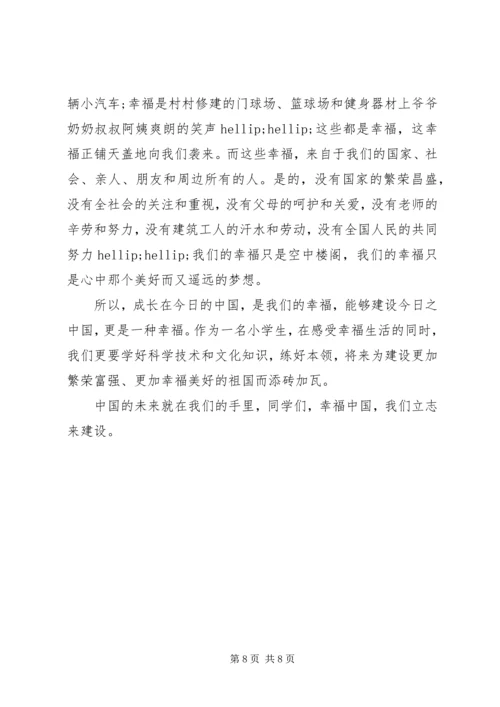 辆小汽车;幸福是村村修建的门球场、篮球场和健身器材上爷爷奶奶叔叔阿姨爽朗的笑声 hellip;hellip;这些都是幸福，这幸福正铺天盖地向我们袭来。而这些幸福，来自于我们的国家、社会、亲人、朋友和周边所有的人。是的，没有国家的繁荣昌盛，没有全社会的关注和重视，没有父母的呵护和关爱，没有老师的辛劳和努力，没有建筑工人的汗水和劳动，没有全国人民的共同努力 hellip;hellip;我们的幸福只是空中楼阁，我们的幸福只是心中那个美好而又遥远的梦想。

所以，成长在今日的中国，是我们的幸福，能够建设今日之中国，更是一种幸福。作为一名小学生，在感受幸福生活的同时，我们更要学好科学技术和文化知识，练好本领，将来为建设更加繁荣富强、更加幸福美好的祖国而添砖加瓦。

中国的未来就在我们的手里，同学们，幸福中国，我们立志来建设。

第 8 页 共 8 页